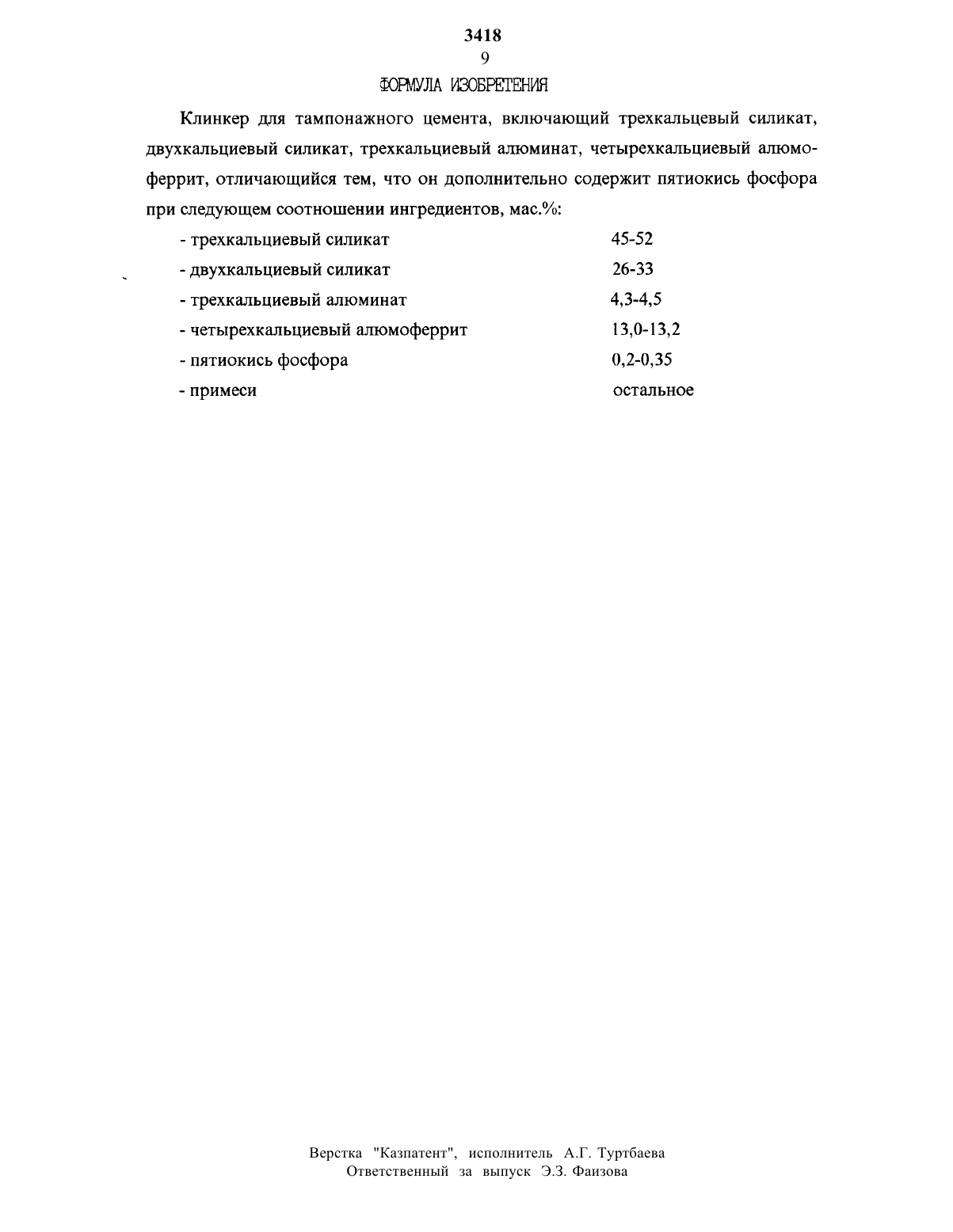 3418

9

ФОРМУЛА ИЗОБРЕТЕНИЯ

Клинкер для тампонажного цемента, включающий трехкальцевый силикат, двухкальциевый силикат, трехкальциевый алюминат, четырехкальциевый алюмоферрит, отличающийся тем, что он дополнительно содержит пятиокись фосфора при следующем соотношении ингредиентов, мас.%:

| | |
|---|---|
| - трехкальциевый силикат | 45-52 |
| - двухкальциевый силикат | 26-33 |
| - трехкальциевый алюминат | 4,3-4,5 |
| - четырехкальциевый алюмоферрит | 13,0-13,2 |
| - пятиокись фосфора | 0,2-0,35 |
| - примеси | остальное |

Верстка "Казпатент", исполнитель А.Г. Туртбаева
Ответственный за выпуск Э.З. Фаизова